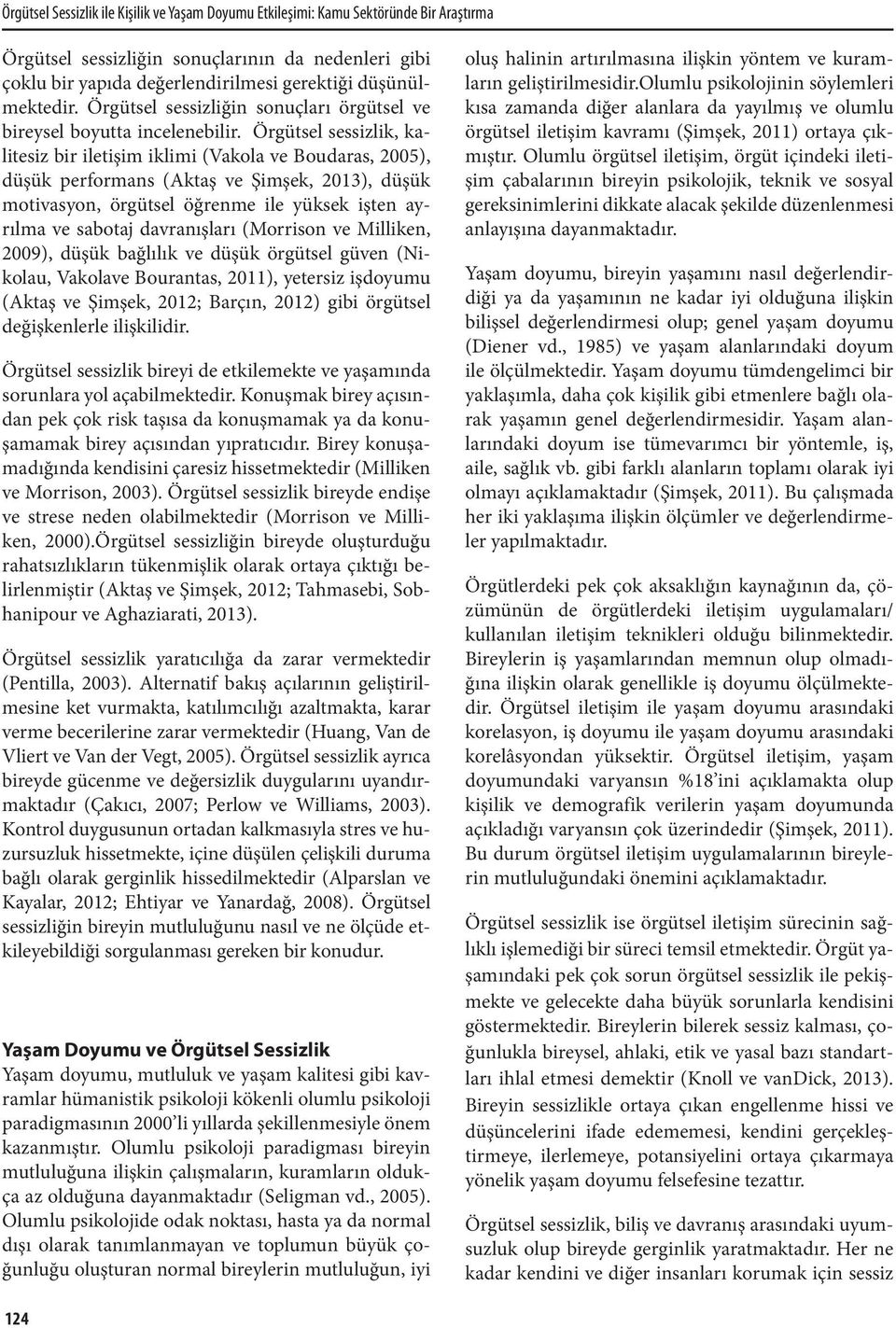 Örgütsel Sessizlik ile Kişilik ve Yaşam Doyumu Etkileşimi: Kamu Sektöründe Bir Araştırma

Örgütsel sessizliğin sonuçlarının da nedenleri gibi çoklu bir yapıda değerlendirilmesi gerektiği düşünülmektedir. Örgütsel sessizliğin sonuçları örgütsel ve bireysel boyutta incelenebilir. Örgütsel sessizlik, kalitesiz bir iletişim iklimi (Vakola ve Boudaras, 2005), düşük performans (Aktaş ve Şimşek, 2013), düşük motivasyon, örgütsel öğrenme ile yüksek işten ayrılma ve sabotaj davranışları (Morrison ve Milliken, 2009), düşük bağlılık ve düşük örgütsel güven (Nikolau, Vakolave Bourantas, 2011), yetersiz işdoyumu (Aktaş ve Şimşek, 2012; Barçın, 2012) gibi örgütsel değişkenlerle ilişkilidir.

Örgütsel sessizlik bireyi de etkilemekte ve yaşamında sorunlara yol açabilmektedir. Konuşmak birey açısından pek çok risk taşısa da konuşmamak ya da konuşamamak birey açısından yıpratıcıdır. Birey konuşamadığında kendisini çaresiz hissetmektedir (Milliken ve Morrison, 2003). Örgütsel sessizlik bireyde endişe ve strese neden olabilmektedir (Morrison ve Milliken, 2000).Örgütsel sessizliğin bireyde oluşturduğu rahatsızlıkların tükenmişlik olarak ortaya çıktığı belirlenmiştir (Aktaş ve Şimşek, 2012; Tahmasebi, Sobhanipour ve Aghaziarati, 2013).

Örgütsel sessizlik yaratıcılığa da zarar vermektedir (Pentilla, 2003). Alternatif bakış açılarının geliştirilmesine ket vurmakta, katılımcılığı azaltmakta, karar verme becerilerine zarar vermektedir (Huang, Van de Vliert ve Van der Vegt, 2005). Örgütsel sessizlik ayrıca bireyde gücenme ve değersizlik duygularını uyandırmaktadır (Çakıcı, 2007; Perlow ve Williams, 2003). Kontrol duygusunun ortadan kalkmasıyla stres ve huzursuzluk hissetmekte, içine düşülen çelişkili duruma bağlı olarak gerginlik hissedilmektedir (Alparslan ve Kayalar, 2012; Ehtiyar ve Yanardağ, 2008). Örgütsel sessizliğin bireyin mutluluğunu nasıl ve ne ölçüde etkileyebildiği sorgulanması gereken bir konudur.

Yaşam Doyumu ve Örgütsel Sessizlik
Yaşam doyumu, mutluluk ve yaşam kalitesi gibi kavramlar hümanistik psikoloji kökenli olumlu psikoloji paradigmasının 2000'li yıllarda şekillenmesiyle önem kazanmıştır. Olumlu psikoloji paradigması bireyin mutluluğuna ilişkin çalışmaların, kuramların oldukça az olduğuna dayanmaktadır (Seligman vd., 2005). Olumlu psikolojide odak noktası, hasta ya da normal dışı olarak tanımlanmayan ve toplumun büyük çoğunluğu oluşturan normal bireylerin mutluluğun, iyi oluş halinin artırılmasına ilişkin yöntem ve kuramların geliştirilmesidir.Olumlu psikolojinin söylemleri kısa zamanda diğer alanlara da yayılmış ve olumlu örgütsel iletişim kavramı (Şimşek, 2011) ortaya çıkmıştır. Olumlu örgütsel iletişim, örgüt içindeki iletişim çabalarının bireyin psikolojik, teknik ve sosyal gereksinimlerini dikkate alacak şekilde düzenlenmesi anlayışına dayanmaktadır.

Yaşam doyumu, bireyin yaşamını nasıl değerlendirdiği ya da yaşamının ne kadar iyi olduğuna ilişkin bilişsel değerlendirmesi olup; genel yaşam doyumu (Diener vd., 1985) ve yaşam alanlarındaki doyum ile ölçülmektedir. Yaşam doyumu tümdengelimci bir yaklaşımla, daha çok kişilik gibi etmenlere bağlı olarak yaşamın genel değerlendirmesidir. Yaşam alanlarındaki doyum ise tümevarımcı bir yöntemle, iş, aile, sağlık vb. gibi farklı alanların toplamı olarak iyi olmayı açıklamaktadır (Şimşek, 2011). Bu çalışmada her iki yaklaşıma ilişkin ölçümler ve değerlendirmeler yapılmaktadır.

Örgütlerdeki pek çok aksaklığın kaynağının da, çözümünün de örgütlerdeki iletişim uygulamaları/ kullanılan iletişim teknikleri olduğu bilinmektedir. Bireylerin iş yaşamlarından memnun olup olmadığına ilişkin olarak genellikle iş doyumu ölçülmektedir. Örgütsel iletişim ile yaşam doyumu arasındaki korelasyon, iş doyumu ile yaşam doyumu arasındaki korelâsyondan yüksektir. Örgütsel iletişim, yaşam doyumundaki varyansın %18'ini açıklamakta olup kişilik ve demografik verilerin yaşam doyumunda açıkladığı varyansın çok üzerindedir (Şimşek, 2011). Bu durum örgütsel iletişim uygulamalarının bireylerin mutluluğundaki önemini açıklamaktadır.

Örgütsel sessizlik ise örgütsel iletişim sürecinin sağlıklı işlemediği bir süreci temsil etmektedir. Örgüt yaşamındaki pek çok sorun örgütsel sessizlik ile pekişmekte ve gelecekte daha büyük sorunlarla kendisini göstermektedir. Bireylerin bilerek sessiz kalması, çoğunlukla bireysel, ahlaki, etik ve yasal bazı standartları ihlal etmesi demektir (Knoll ve vanDick, 2013). Bireyin sessizlikle ortaya çıkan engellenme hissi ve düşüncelerini ifade edememesi, kendini gerçekleştirmeye, ilerlemeye, potansiyelini ortaya çıkarmaya yönelik yaşam doyumu felsefesine tezattır.

Örgütsel sessizlik, biliş ve davranış arasındaki uyumsuzluk olup bireyde gerginlik yaratmaktadır. Her ne kadar kendini ve diğer insanları korumak için sessiz

124